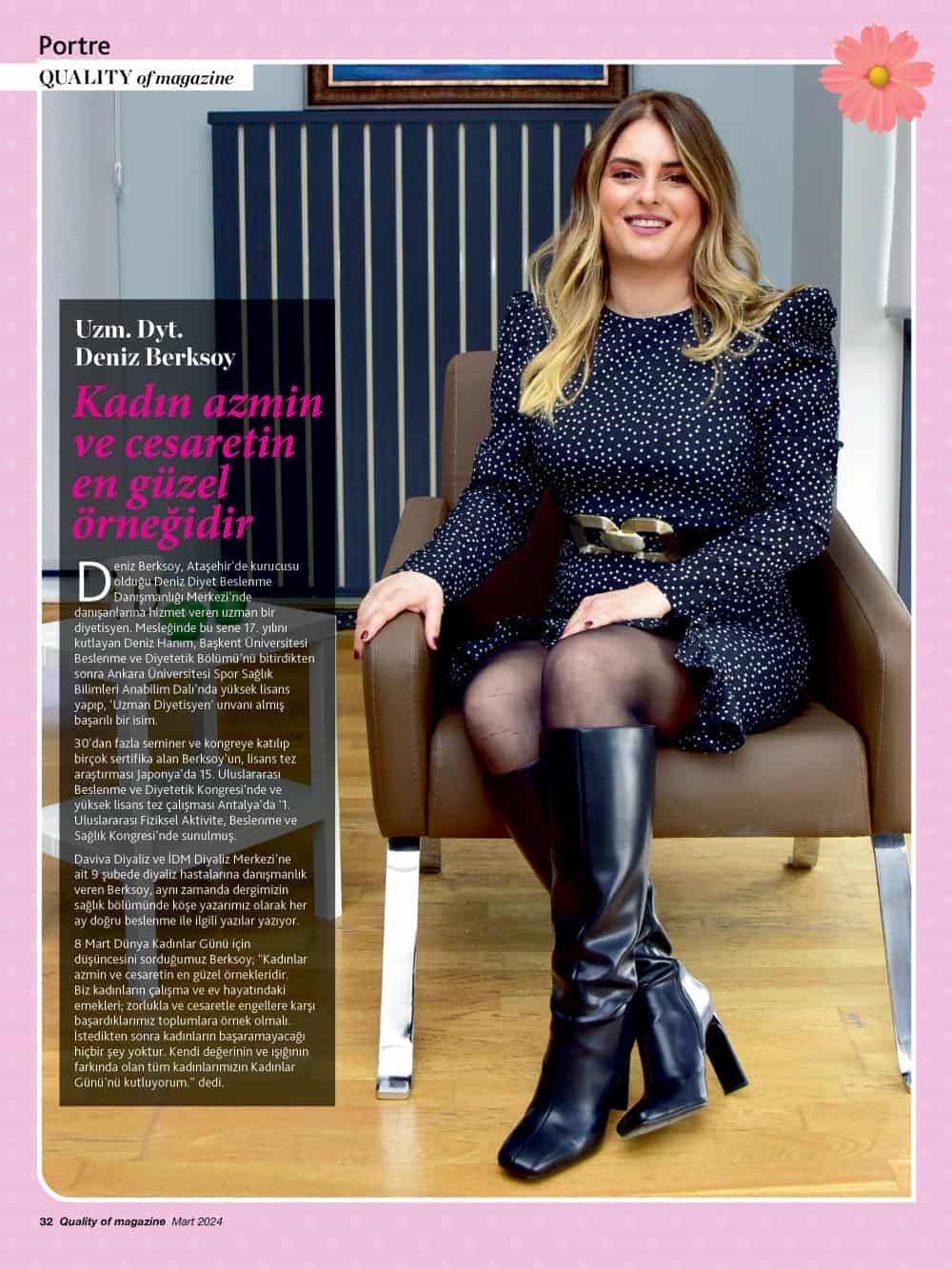 Portre
QUALITY of magazine

Uzm. Dyt.
Deniz Berksoy

Kadın azmin ve cesaretin en güzel örneğidir

Deniz Berksoy, Ataşehir'de kurucusu olduğu Deniz Diyet Beslenme Danışmanlığı Merkezi'nde danışanlarına hizmet veren uzman bir diyetisyen. Mesleğinde bu sene 17. yılını kutlayan Deniz Hanım, Başkent Üniversitesi Beslenme ve Diyetetik Bölümü'nü bitirdikten sonra Ankara Üniversitesi Spor Sağlık Bilimleri Anabilim Dalı'nda yüksek lisans yapıp, 'Uzman Diyetisyen' unvanı almış başarılı bir isim.

30'dan fazla seminer ve kongreye katılıp birçok sertifika alan Berksoy'un, lisans tez araştırması Japonya'da 15. Uluslararası Beslenme ve Diyetetik Kongresi'nde ve yüksek lisans tez çalışması Antalya'da '1. Uluslararası Fiziksel Aktivite, Beslenme ve Sağlık Kongresi'nde sunulmuş.

Daviva Diyaliz ve İDM Diyaliz Merkezi'ne ait 9 şubede diyaliz hastalarına danışmanlık veren Berksoy, aynı zamanda dergimizin sağlık bölümünde köşe yazarımız olarak her ay doğru beslenme ile ilgili yazılar yazıyor.

8 Mart Dünya Kadınlar Günü için düşüncesini sorduğumuz Berksoy; "Kadınlar azmin ve cesaretin en güzel örnekleridir. Biz kadınların çalışma ve ev hayatındaki emekleri; zorlukla ve cesaretle engellere karşı başardıklarımız toplumlara örnek olmalı. İstedikten sonra kadınların başaramayacağı hiçbir şey yoktur. Kendi değerinin ve ışığının farkında olan tüm kadınlarımızın Kadınlar Günü'nü kutluyorum." dedi.

32 Quality of magazine Mart 2024